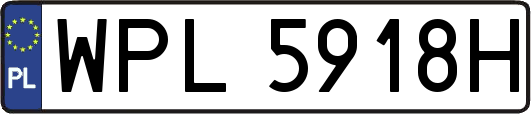 PL
WPL 5918H